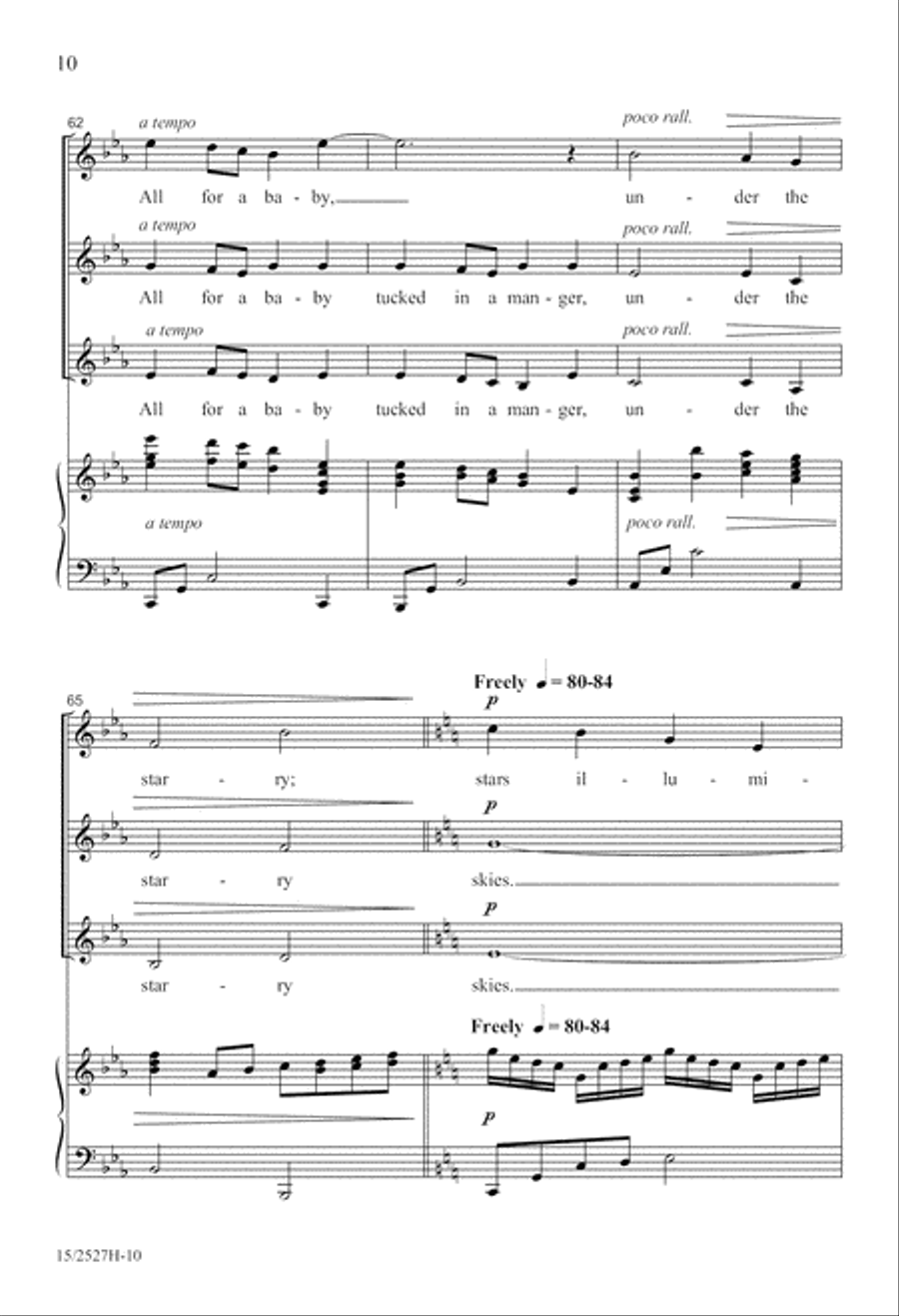 10

62

a tempo

poco rall.

All for a ba - by, un - der the

a tempo

poco rall.

All for a ba - by tucked in a man - ger, un - der the

a tempo

poco rall.

All for a ba - by tucked in a man - ger, un - der the

a tempo

poco rall.

65

Freely ♩ = 80-84

p

star - ry; stars il - lu - mi -

p

star - ry skies.

p

star - ry skies.

Freely ♩ = 80-84

p

15/2527H-10